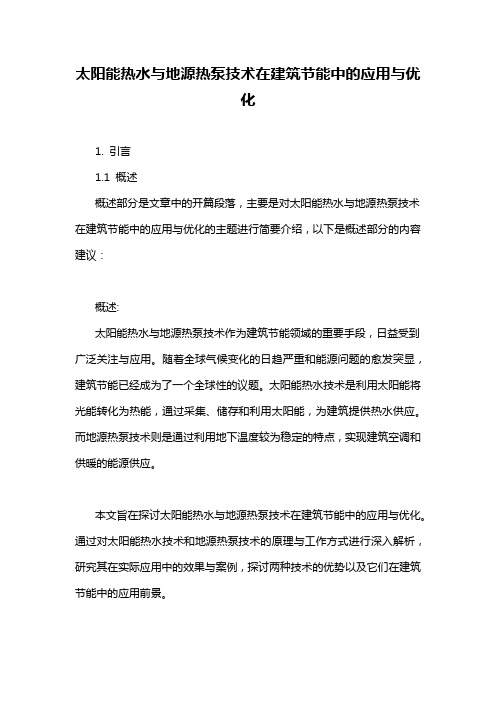 太阳能热水与地源热泵技术在建筑节能中的应用与优化

1. 引言

1.1 概述

概述部分是文章中的开篇段落，主要是对太阳能热水与地源热泵技术在建筑节能中的应用与优化的主题进行简要介绍，以下是概述部分的内容建议：

概述:

太阳能热水与地源热泵技术作为建筑节能领域的重要手段，日益受到广泛关注与应用。随着全球气候变化的日趋严重和能源问题的愈发突显，建筑节能已经成为了一个全球性的议题。太阳能热水技术是利用太阳能将光能转化为热能，通过采集、储存和利用太阳能，为建筑提供热水供应。而地源热泵技术则是通过利用地下温度较为稳定的特点，实现建筑空调和供暖的能源供应。

本文旨在探讨太阳能热水与地源热泵技术在建筑节能中的应用与优化。通过对太阳能热水技术和地源热泵技术的原理与工作方式进行深入解析，研究其在实际应用中的效果与案例，探讨两种技术的优势以及它们在建筑节能中的应用前景。